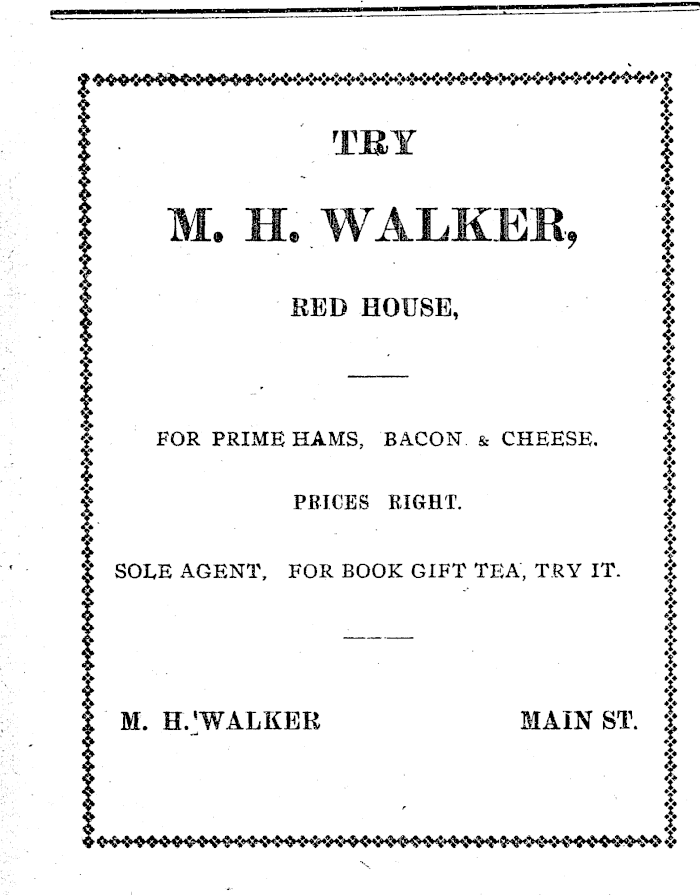 TRY

M. H. WALKER,

RED HOUSE,

FOR PRIME HAMS, BACON & CHEESE.

PRICES RIGHT.

SOLE AGENT, FOR BOOK GIFT TEA, TRY IT.

M. H. WALKER MAIN ST.